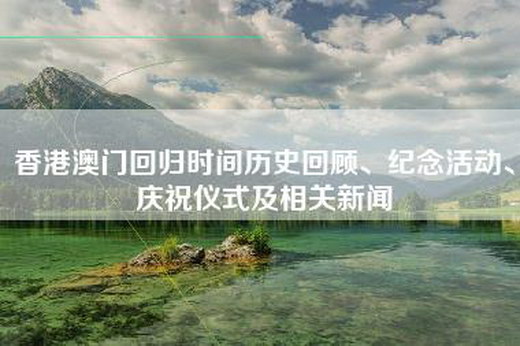 香港澳门回归时间历史回顾、纪念活动、庆祝仪式及相关新闻